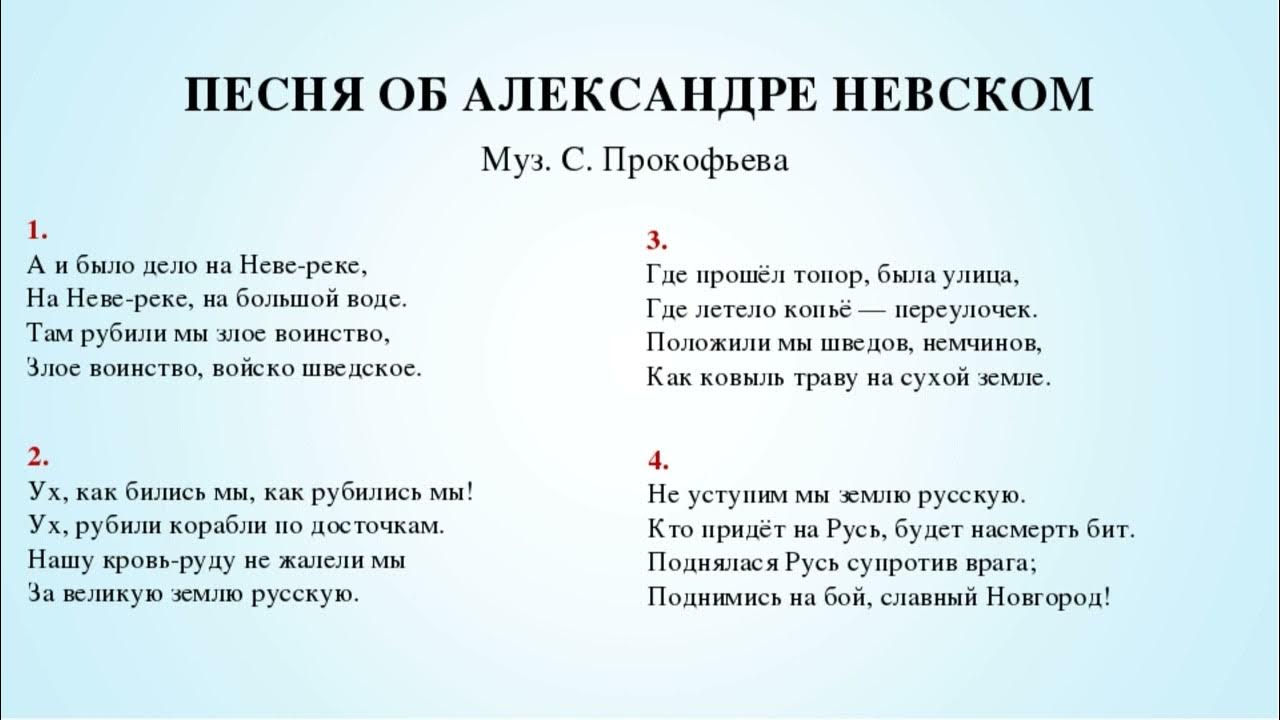 ПЕСНЯ ОБ АЛЕКСАНДРЕ НЕВСКОМ

Муз. С. Прокофьева

1.
А и было дело на Неве-реке,
На Неве-реке, на большой воде.
Там рубили мы злое воинство,
Злое воинство, войско шведское.

2.
Ух, как бились мы, как рубились мы!
Ух, рубили корабли по досточкам.
Нашу кровь-руду не жалели мы
За великую землю русскую.

3.
Где прошёл топор, была улица,
Где летело копьё — переулочек.
Положили мы шведов, немчинов,
Как ковыль траву на сухой земле.

4.
Не уступим мы землю русскую.
Кто придёт на Русь, будет насмерть бит.
Поднялася Русь супротив врага;
Поднимись на бой, славный Новгород!